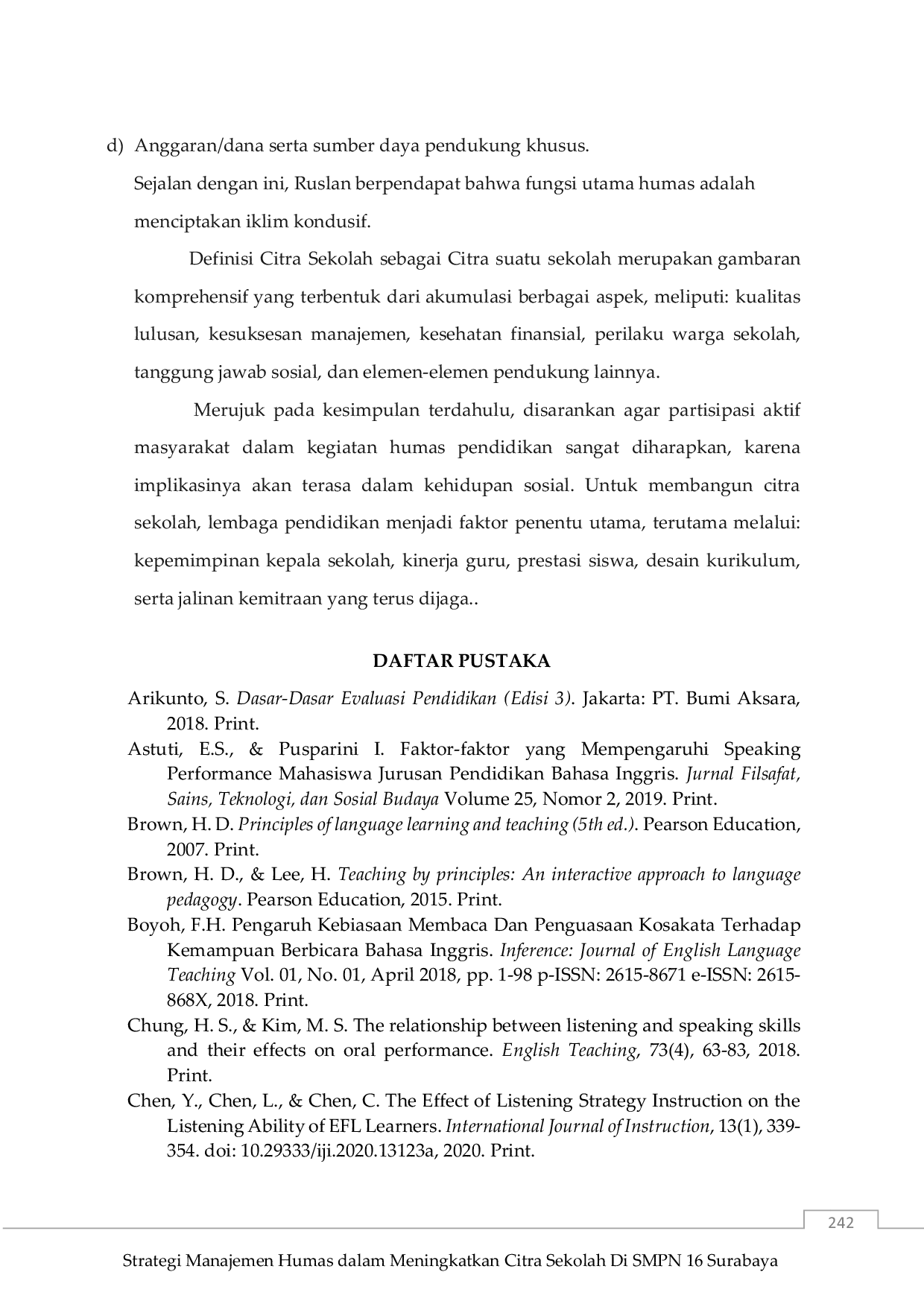 d) Anggaran/dana serta sumber daya pendukung khusus.

Sejalan dengan ini, Ruslan berpendapat bahwa fungsi utama humas adalah menciptakan iklim kondusif.

Definisi Citra Sekolah sebagai Citra suatu sekolah merupakan gambaran komprehensif yang terbentuk dari akumulasi berbagai aspek, meliputi: kualitas lulusan, kesuksesan manajemen, kesehatan finansial, perilaku warga sekolah, tanggung jawab sosial, dan elemen-elemen pendukung lainnya.

Merujuk pada kesimpulan terdahulu, disarankan agar partisipasi aktif masyarakat dalam kegiatan humas pendidikan sangat diharapkan, karena implikasinya akan terasa dalam kehidupan sosial. Untuk membangun citra sekolah, lembaga pendidikan menjadi faktor penentu utama, terutama melalui: kepemimpinan kepala sekolah, kinerja guru, prestasi siswa, desain kurikulum, serta jalinan kemitraan yang terus dijaga..

DAFTAR PUSTAKA

Arikunto, S. Dasar-Dasar Evaluasi Pendidikan (Edisi 3). Jakarta: PT. Bumi Aksara, 2018. Print.

Astuti, E.S., & Pusparini I. Faktor-faktor yang Mempengaruhi Speaking Performance Mahasiswa Jurusan Pendidikan Bahasa Inggris. Jurnal Filsafat, Sains, Teknologi, dan Sosial Budaya Volume 25, Nomor 2, 2019. Print.

Brown, H. D. Principles of language learning and teaching (5th ed.). Pearson Education, 2007. Print.

Brown, H. D., & Lee, H. Teaching by principles: An interactive approach to language pedagogy. Pearson Education, 2015. Print.

Boyoh, F.H. Pengaruh Kebiasaan Membaca Dan Penguasaan Kosakata Terhadap Kemampuan Berbicara Bahasa Inggris. Inference: Journal of English Language Teaching Vol. 01, No. 01, April 2018, pp. 1-98 p-ISSN: 2615-8671 e-ISSN: 2615-868X, 2018. Print.

Chung, H. S., & Kim, M. S. The relationship between listening and speaking skills and their effects on oral performance. English Teaching, 73(4), 63-83, 2018. Print.

Chen, Y., Chen, L., & Chen, C. The Effect of Listening Strategy Instruction on the Listening Ability of EFL Learners. International Journal of Instruction, 13(1), 339-354. doi: 10.29333/iji.2020.13123a, 2020. Print.

242

Strategi Manajemen Humas dalam Meningkatkan Citra Sekolah Di SMPN 16 Surabaya